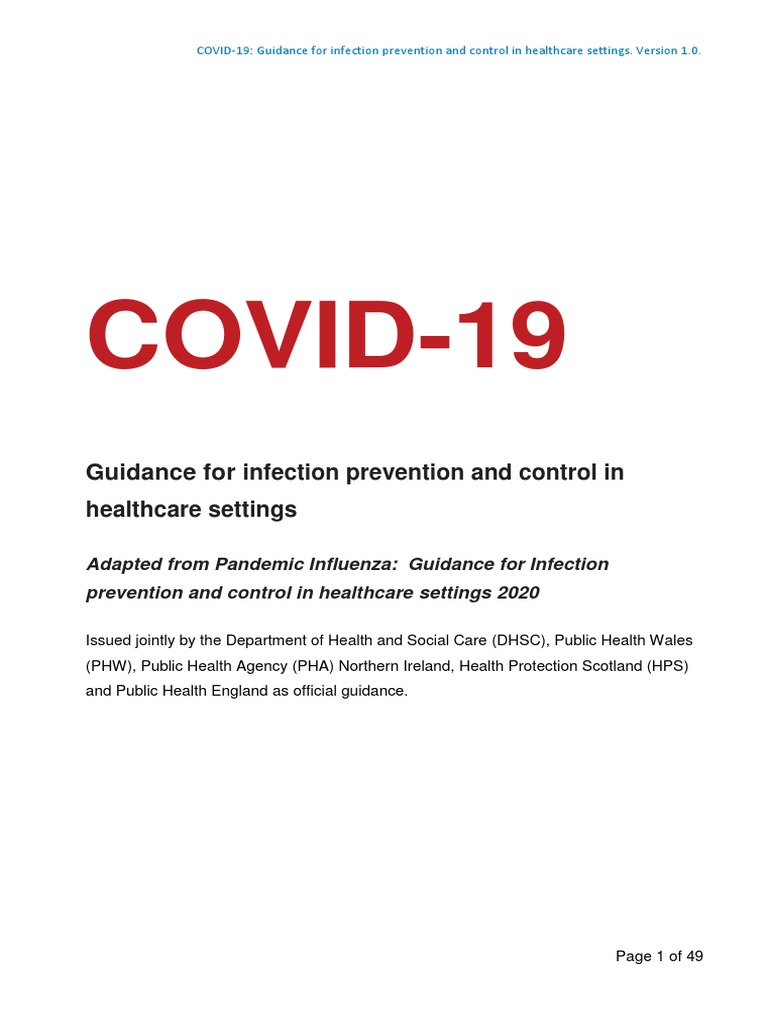 COVID-19: Guidance for infection prevention and control in healthcare settings. Version 1.0.

COVID-19

Guidance for infection prevention and control in healthcare settings

Adapted from Pandemic Influenza: Guidance for Infection prevention and control in healthcare settings 2020

Issued jointly by the Department of Health and Social Care (DHSC), Public Health Wales (PHW), Public Health Agency (PHA) Northern Ireland, Health Protection Scotland (HPS) and Public Health England as official guidance.

Page 1 of 49